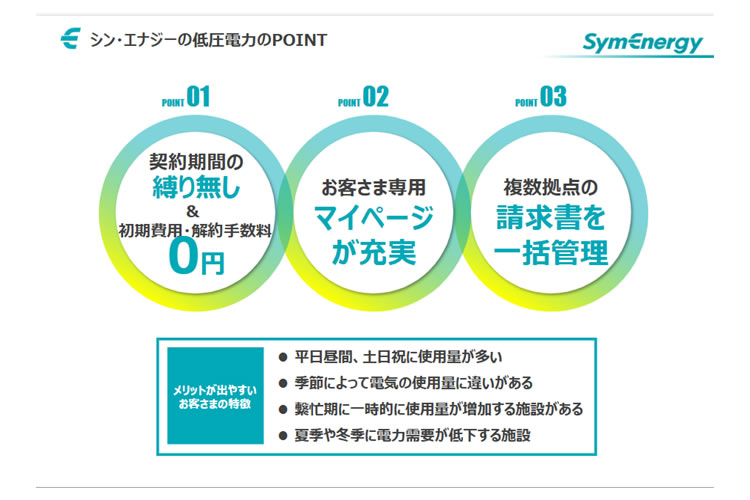 シン・エナジーの低圧電力のPOINT

SymEnergy

POINT 01

契約期間の
縛り無し
&
初期費用・解約手数料
0円

POINT 02

お客さま専用
マイページ
が充実

POINT 03

複数拠点の
請求書を
一括管理

メリットが出やすい
お客さまの特徴

● 平日昼間、土日祝に使用量が多い
● 季節によって電気の使用量に違いがある
● 繁忙期に一時的に使用量が増加する施設がある
● 夏季や冬季に電力需要が低下する施設